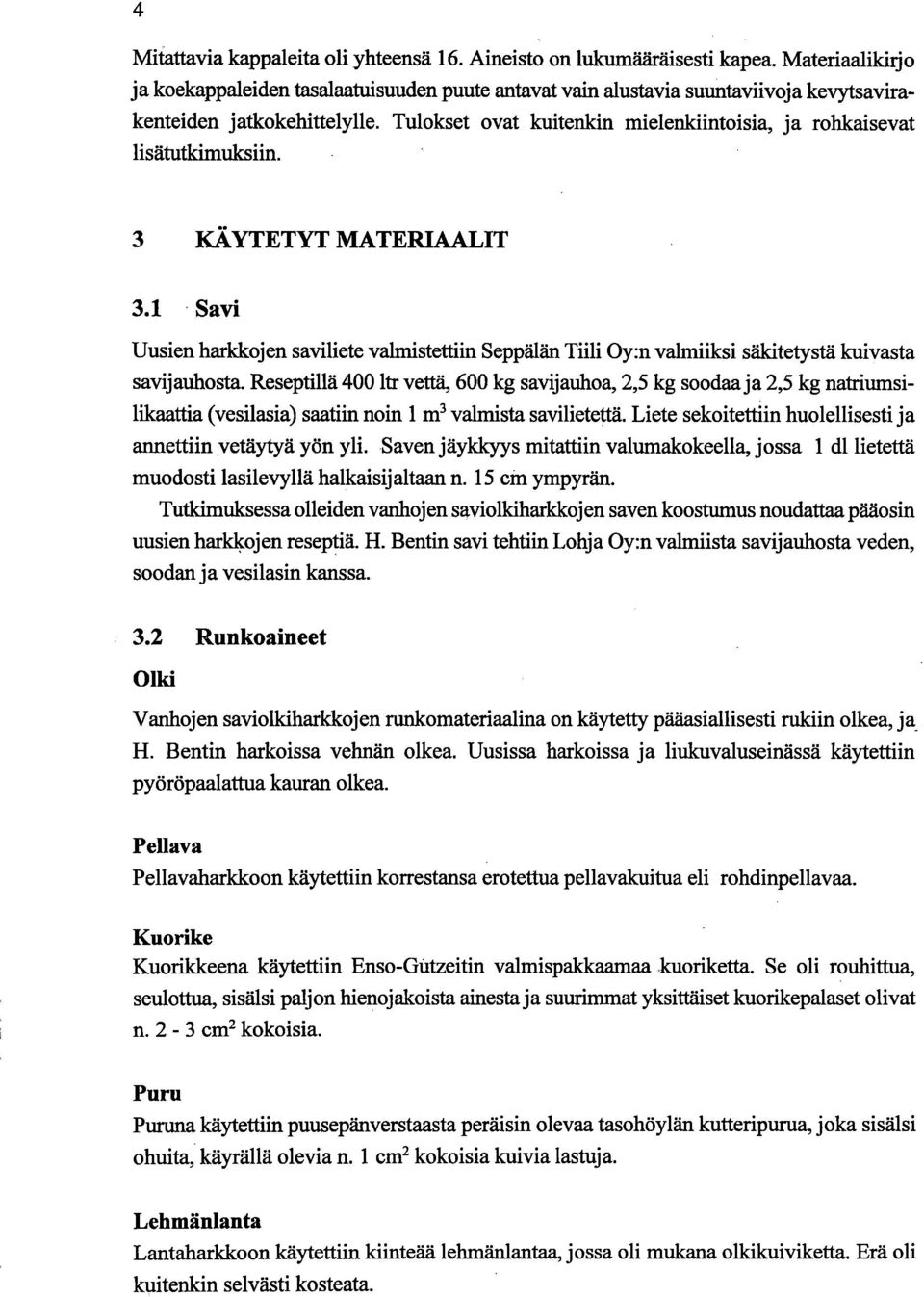 4

Mitattavia kappaleita oli yhteensä 16. Aineisto on lukumääräisesti kapea. Materiaalikirjo ja koekappaleiden tasalaatuisuuden puute antavat vain alustavia suuntaviivoja kevytsavirakenteiden jatkokehittelylle. Tulokset ovat kuitenkin mielenkiintoisia, ja rohkaisevat lisätutkimuksiin.

3 KÄYTETYT MATERIAALIT

3.1 Savi

Uusien harkkojen saviliete valmistettiin Seppälän Tiili Oy:n valmiiksi säkitetystä kuivasta savijauhosta. Reseptillä 400 ltr vettä, 600 kg savijauhoa, 2,5 kg soodaa ja 2,5 kg natriumsilikaattia (vesilasia) saatiin noin 1 $m^3$ valmista savilietettä. Liete sekoitettiin huolellisesti ja annettiin vetäytyä yön yli. Saven jäykkyys mitattiin valumakokeella, jossa 1 dl lietettä muodosti lasilevyllä halkaisijaltaan n. 15 cm ympyrän.

Tutkimuksessa olleiden vanhojen saviolkiharkkojen saven koostumus noudattaa pääosin uusien harkkojen reseptiä. H. Bentin savi tehtiin Lohja Oy:n valmiista savijauhosta veden, soodan ja vesilasin kanssa.

3.2 Runkoaineet

Olki

Vanhojen saviolkiharkkojen runkomateriaalina on käytetty pääasiallisesti rukiin olkea, ja H. Bentin harkoissa vehnän olkea. Uusissa harkoissa ja liukuvaluseinässä käytettiin pyöröpaalattua kauran olkea.

Pellava

Pellavaharkkoon käytettiin korrestansa erotettua pellavakuitua eli rohdinpellavaa.

Kuorike

Kuorikkeena käytettiin Enso-Gutzeitin valmispakkaamaa kuoriketta. Se oli rouhittua, seulottua, sisälsi paljon hienojakoista ainesta ja suurimmat yksittäiset kuorikepalaset olivat n. 2 - 3 $cm^2$ kokoisia.

Puru

Puruna käytettiin puusepänverstaasta peräisin olevaa tasohöylän kutteripurua, joka sisälsi ohuita, käyrällä olevia n. 1 $cm^2$ kokoisia kuivia lastuja.

Lehmänlanta

Lantaharkkoon käytettiin kiinteää lehmänlantaa, jossa oli mukana olkikuiviketta. Erä oli kuitenkin selvästi kosteata.